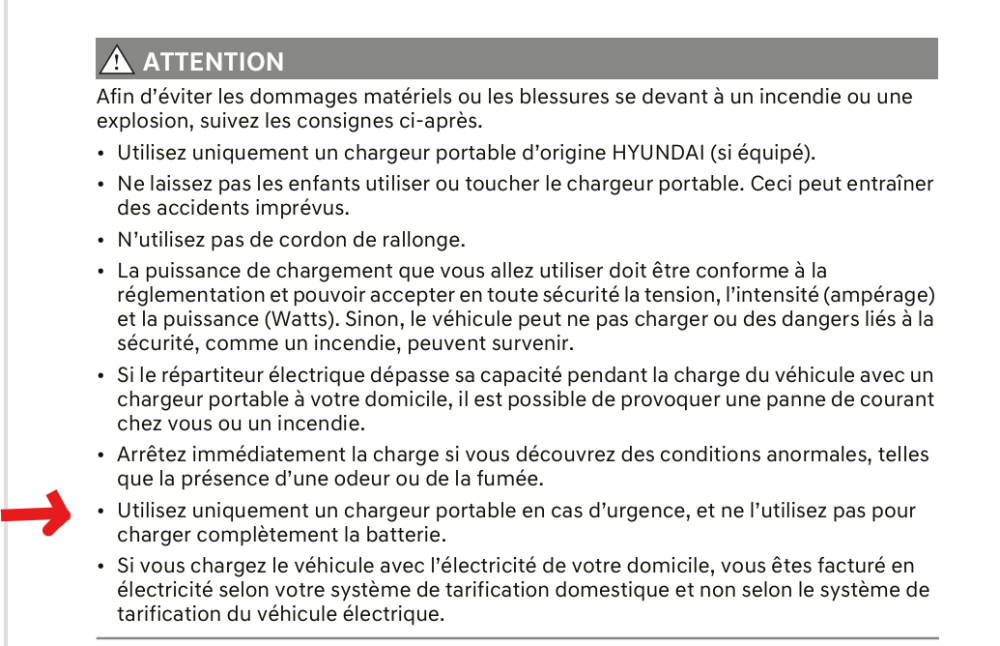 ATTENTION

Afin d'éviter les dommages matériels ou les blessures se devant à un incendie ou une explosion, suivez les consignes ci-après.

• Utilisez uniquement un chargeur portable d'origine HYUNDAI (si équipé).
• Ne laissez pas les enfants utiliser ou toucher le chargeur portable. Ceci peut entraîner des accidents imprévus.
• N'utilisez pas de cordon de rallonge.
• La puissance de chargement que vous allez utiliser doit être conforme à la réglementation et pouvoir accepter en toute sécurité la tension, l'intensité (ampérage) et la puissance (Watts). Sinon, le véhicule peut ne pas charger ou des dangers liés à la sécurité, comme un incendie, peuvent survenir.
• Si le répartiteur électrique dépasse sa capacité pendant la charge du véhicule avec un chargeur portable à votre domicile, il est possible de provoquer une panne de courant chez vous ou un incendie.
• Arrêtez immédiatement la charge si vous découvrez des conditions anormales, telles que la présence d'une odeur ou de la fumée.
• Utilisez uniquement un chargeur portable en cas d'urgence, et ne l'utilisez pas pour charger complètement la batterie.
• Si vous chargez le véhicule avec l'électricité de votre domicile, vous êtes facturé en électricité selon votre système de tarification domestique et non selon le système de tarification du véhicule électrique.